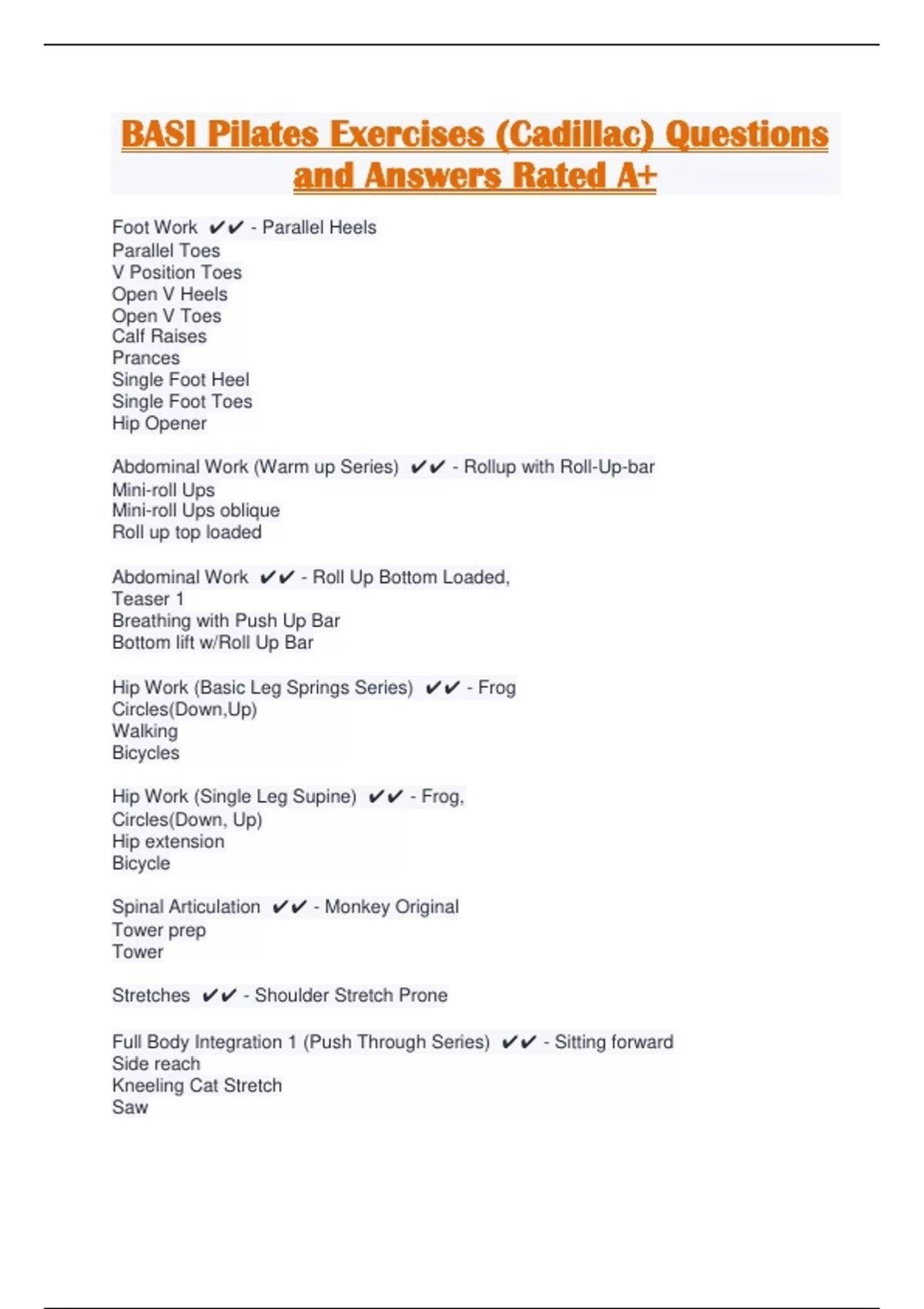 BASI Pilates Exercises (Cadillac) Questions and Answers Rated A+

Foot Work ✔✔ - Parallel Heels
Parallel Toes
V Position Toes
Open V Heels
Open V Toes
Calf Raises
Prances
Single Foot Heel
Single Foot Toes
Hip Opener

Abdominal Work (Warm up Series) ✔✔ - Rollup with Roll-Up-bar
Mini-roll Ups
Mini-roll Ups oblique
Roll up top loaded

Abdominal Work ✔✔ - Roll Up Bottom Loaded,
Teaser 1
Breathing with Push Up Bar
Bottom lift w/Roll Up Bar

Hip Work (Basic Leg Springs Series) ✔✔ - Frog
Circles(Down,Up)
Walking
Bicycles

Hip Work (Single Leg Supine) ✔✔ - Frog,
Circles(Down, Up)
Hip extension
Bicycle

Spinal Articulation ✔✔ - Monkey Original
Tower prep
Tower

Stretches ✔✔ - Shoulder Stretch Prone

Full Body Integration 1 (Push Through Series) ✔✔ - Sitting forward
Side reach
Kneeling Cat Stretch
Saw